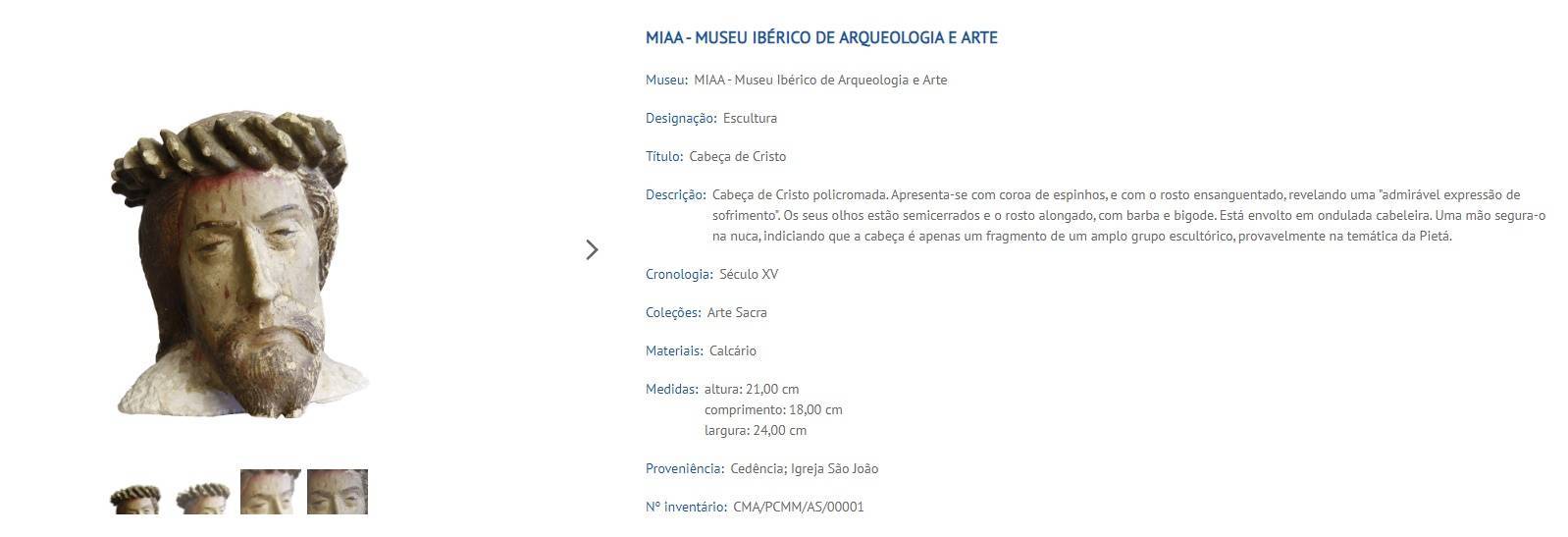 MIAA - MUSEU IBÉRICO DE ARQUEOLOGIA E ARTE

Museu: MIAA - Museu Ibérico de Arqueologia e Arte

Designação: Escultura

Título: Cabeça de Cristo

Descrição: Cabeça de Cristo policromada. Apresenta-se com coroa de espinhos, e com o rosto ensanguentado, revelando uma "admirável expressão de sofrimento". Os seus olhos estão semicerrados e o rosto alongado, com barba e bigode. Está envolto em ondulada cabeleira. Uma mão segura-o na nuca, indiciando que a cabeça é apenas um fragmento de um amplo grupo escultórico, provavelmente na temática da Pietá.

Cronologia: Século XV

Coleções: Arte Sacra

Materiais: Calcário

Medidas: altura: 21,00 cm
comprimento: 18,00 cm
largura: 24,00 cm

Proveniência: Cedência; Igreja São João

Nº inventário: CMA/PCMM/AS/00001